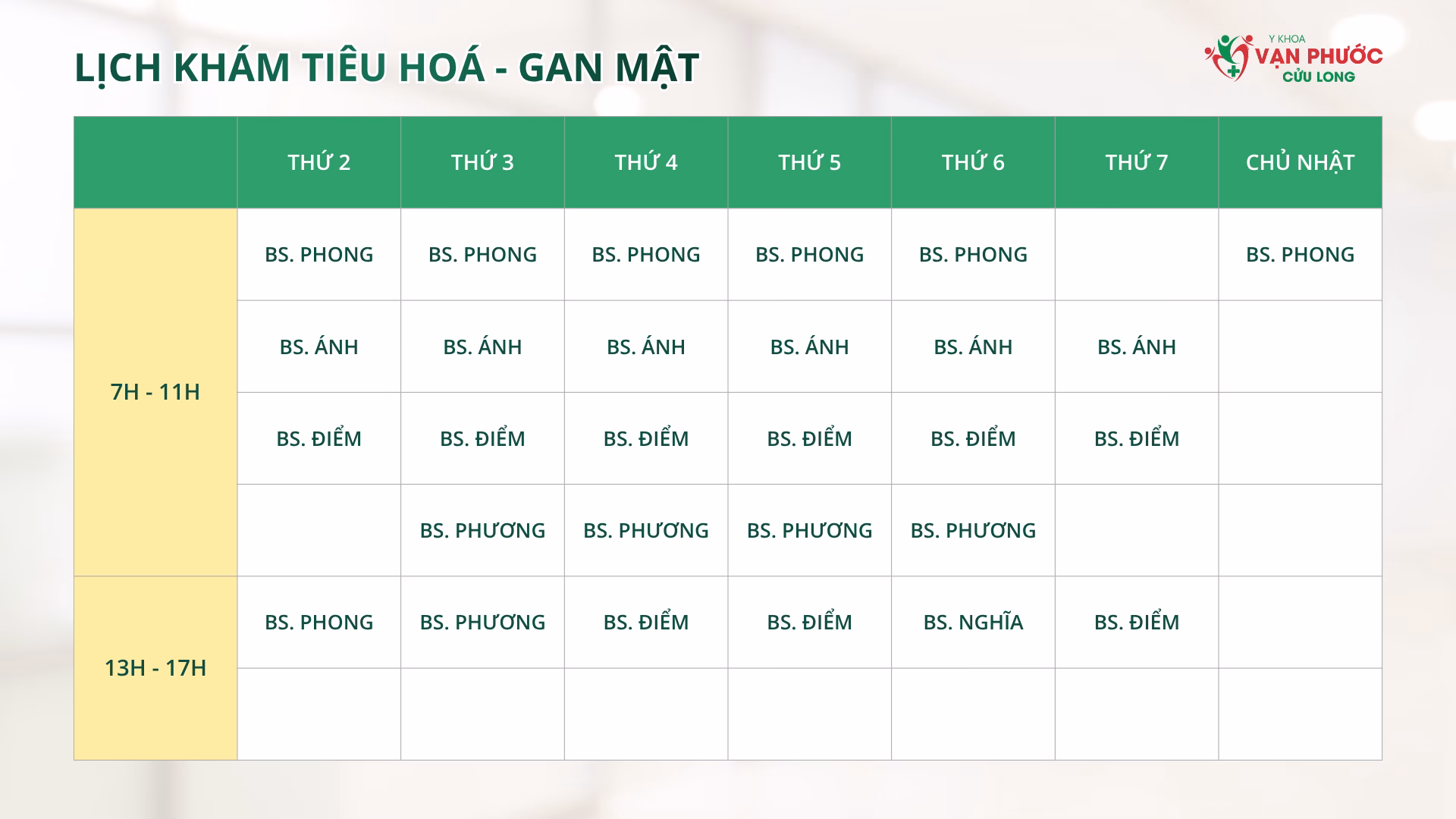 LỊCH KHÁM TIÊU HOÁ - GAN MẬT

Y KHOA
VẠN PHƯỚC
CỬU LONG

| | THỨ 2 | THỨ 3 | THỨ 4 | THỨ 5 | THỨ 6 | THỨ 7 | CHỦ NHẬT |
|---|---|---|---|---|---|---|---|
| 7H - 11H | BS. PHONG | BS. PHONG | BS. PHONG | BS. PHONG | BS. PHONG | | BS. PHONG |
| | BS. ÁNH | BS. ÁNH | BS. ÁNH | BS. ÁNH | BS. ÁNH | BS. ÁNH | |
| | BS. ĐIỂM | BS. ĐIỂM | BS. ĐIỂM | BS. ĐIỂM | BS. ĐIỂM | BS. ĐIỂM | |
| | | BS. PHƯƠNG | BS. PHƯƠNG | BS. PHƯƠNG | BS. PHƯƠNG | | |
| 13H - 17H | BS. PHONG | BS. PHƯƠNG | BS. ĐIỂM | BS. ĐIỂM | BS. NGHĨA | BS. ĐIỂM | |
| | | | | | | | |